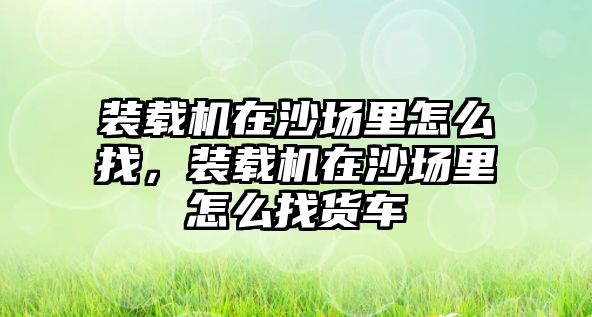 装载机在沙场里怎么找，装载机在沙场里怎么找货车